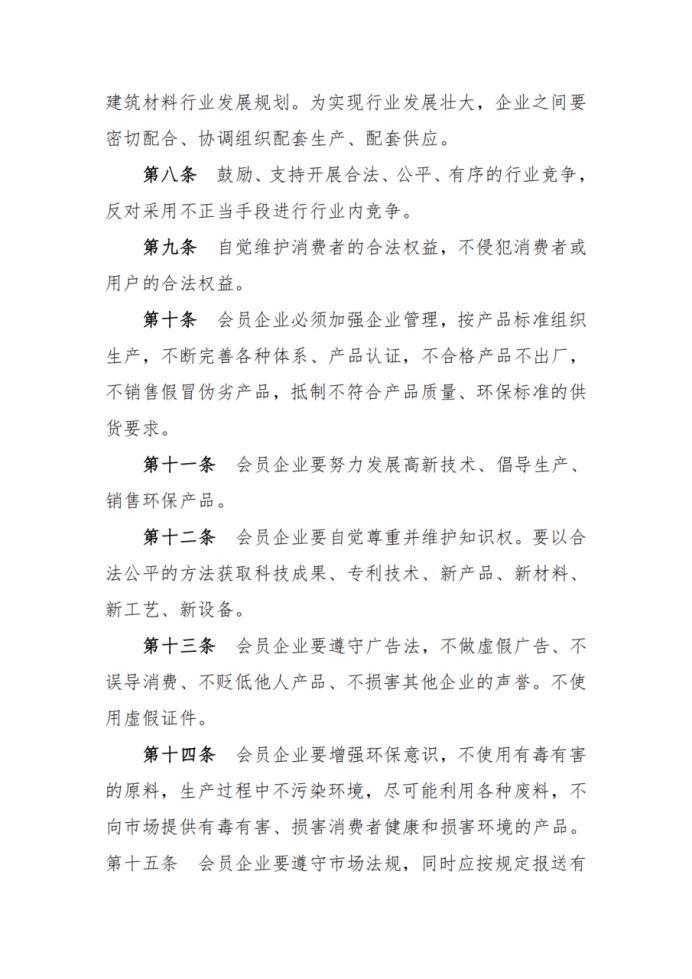 建筑材料行业发展规划。为实现行业发展壮大，企业之间要密切配合、协调组织配套生产、配套供应。

第八条　鼓励、支持开展合法、公平、有序的行业竞争，反对采用不正当手段进行行业内竞争。

第九条　自觉维护消费者的合法权益，不侵犯消费者或用户的合法权益。

第十条　会员企业必须加强企业管理，按产品标准组织生产，不断完善各种体系、产品认证，不合格产品不出厂，不销售假冒伪劣产品，抵制不符合产品质量、环保标准的供货要求。

第十一条　会员企业要努力发展高新技术、倡导生产、销售环保产品。

第十二条　会员企业要自觉尊重并维护知识权。要以合法公平的方法获取科技成果、专利技术、新产品、新材料、新工艺、新设备。

第十三条　会员企业要遵守广告法，不做虚假广告、不误导消费、不贬低他人产品、不损害其他企业的声誉。不使用虚假证件。

第十四条　会员企业要增强环保意识，不使用有毒有害的原料，生产过程中不污染环境，尽可能利用各种废料，不向市场提供有毒有害、损害消费者健康和损害环境的产品。

第十五条　会员企业要遵守市场法规，同时应按规定报送有